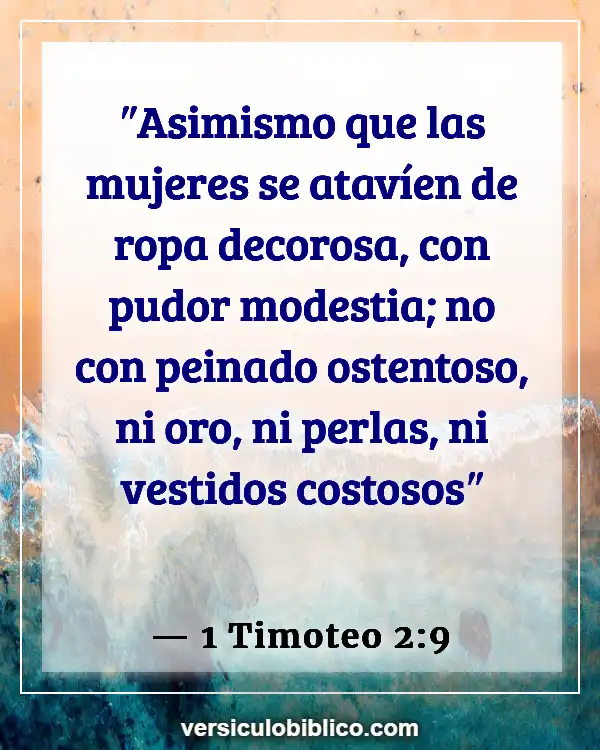 "Asimismo que las mujeres se atavíen de ropa decorosa, con pudor modestia; no con peinado ostentoso, ni oro, ni perlas, ni vestidos costosos"

— 1 Timoteo 2:9

versiculobiblico.com